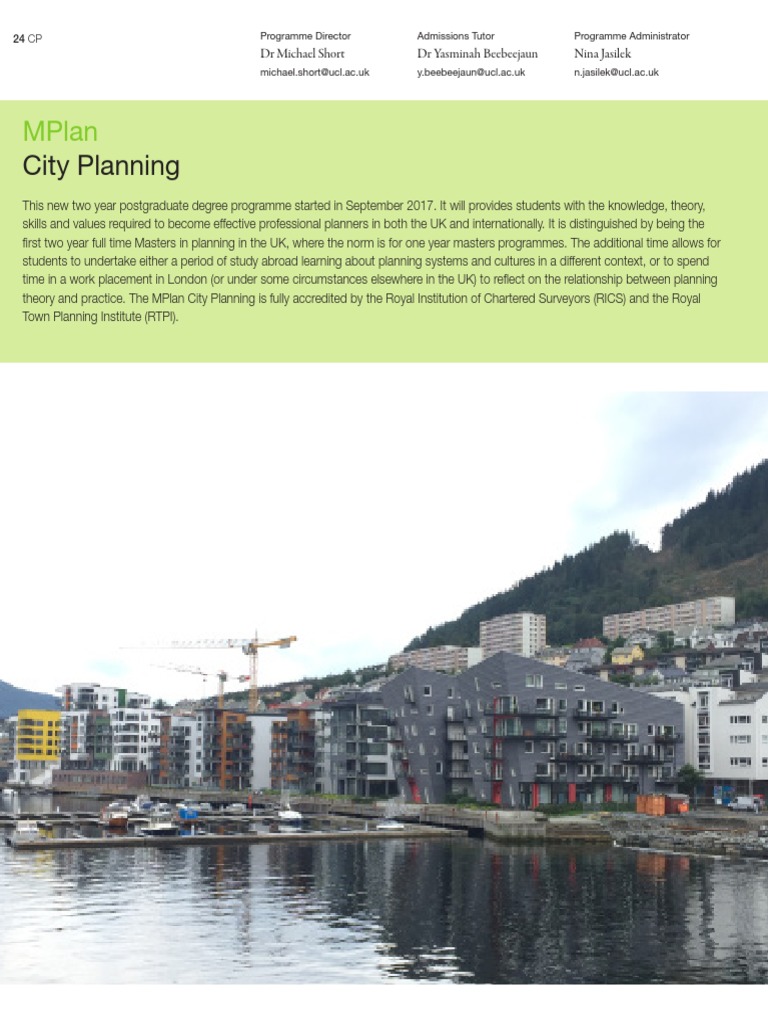 24 CP

Programme Director
Dr Michael Short
michael.short@ucl.ac.uk

Admissions Tutor
Dr Yasminah Beebeejaun
y.beebeejaun@ucl.ac.uk

Programme Administrator
Nina Jasilek
n.jasilek@ucl.ac.uk

MPlan
City Planning

This new two year postgraduate degree programme started in September 2017. It will provides students with the knowledge, theory, skills and values required to become effective professional planners in both the UK and internationally. It is distinguished by being the first two year full time Masters in planning in the UK, where the norm is for one year masters programmes. The additional time allows for students to undertake either a period of study abroad learning about planning systems and cultures in a different context, or to spend time in a work placement in London (or under some circumstances elsewhere in the UK) to reflect on the relationship between planning theory and practice. The MPlan City Planning is fully accredited by the Royal Institution of Chartered Surveyors (RICS) and the Royal Town Planning Institute (RTPI).